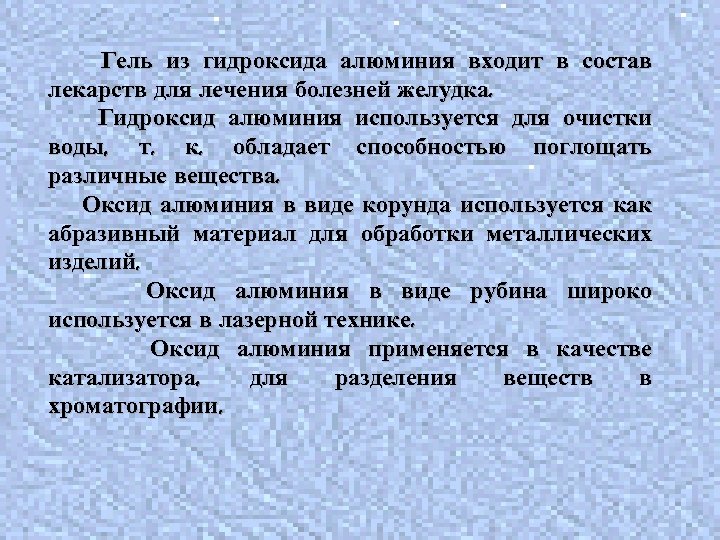 Гель из гидроксида алюминия входит в состав лекарств для лечения болезней желудка.

Гидроксид алюминия используется для очистки воды, т. к. обладает способностью поглощать различные вещества.

Оксид алюминия в виде корунда используется как абразивный материал для обработки металлических изделий.

Оксид алюминия в виде рубина широко используется в лазерной технике.

Оксид алюминия применяется в качестве катализатора, для разделения веществ в хроматографии.